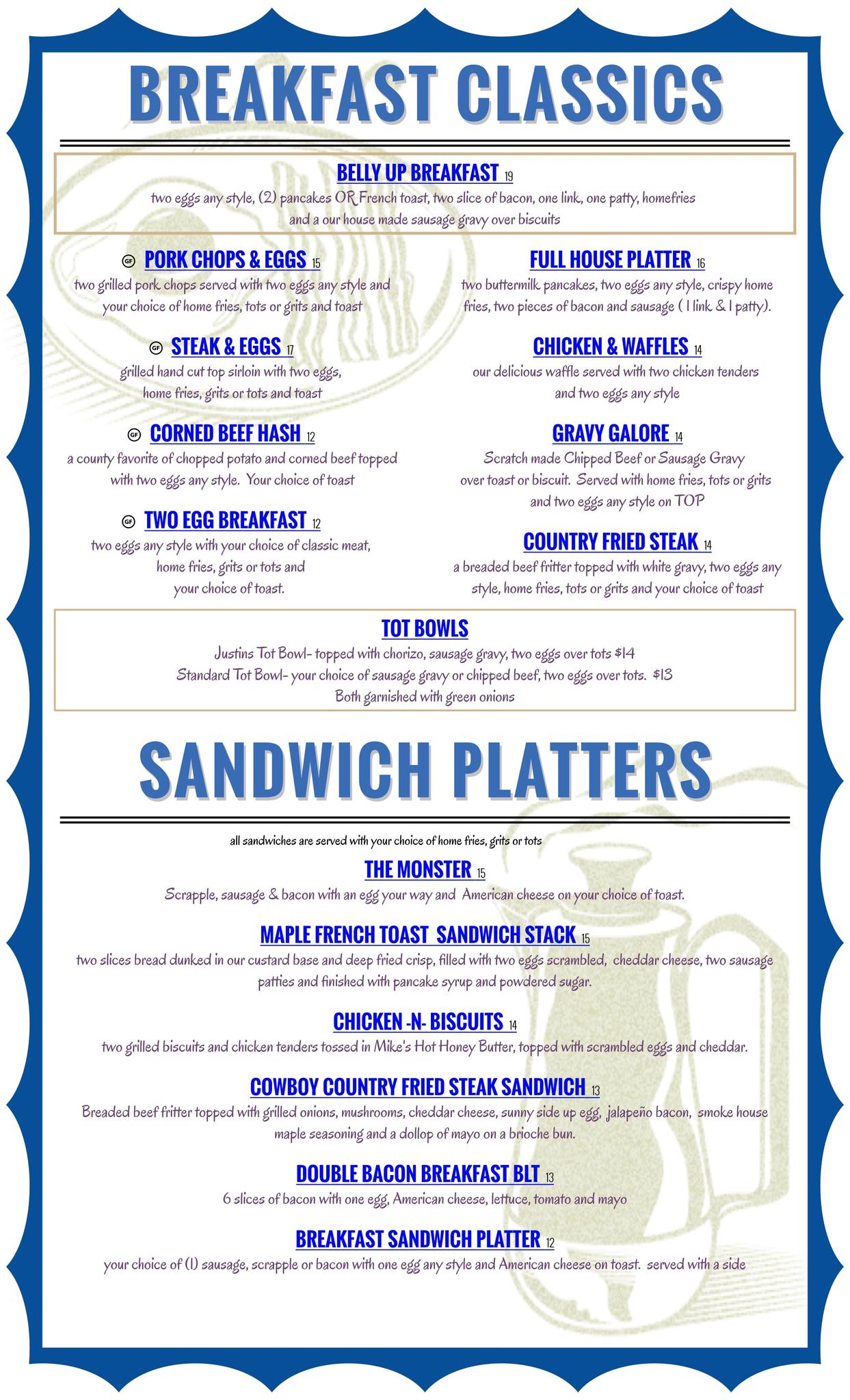 BREAKFAST CLASSICS

BELLY UP BREAKFAST 19
two eggs any style, (2) pancakes OR French toast, two slice of bacon, one link, one patty, homefries and a our house made sausage gravy over biscuits

GF PORK CHOPS & EGGS 15
two grilled pork chops served with two eggs any style and your choice of home fries, tots or grits and toast

GF STEAK & EGGS 17
grilled hand cut top sirloin with two eggs, home fries, grits or tots and toast

GF CORNED BEEF HASH 12
a county favorite of chopped potato and corned beef topped with two eggs any style. Your choice of toast

GF TWO EGG BREAKFAST 12
two eggs any style with your choice of classic meat, home fries, grits or tots and your choice of toast.

FULL HOUSE PLATTER 16
two buttermilk pancakes, two eggs any style, crispy home fries, two pieces of bacon and sausage ( 1 link & 1 patty).

CHICKEN & WAFFLES 14
our delicious waffle served with two chicken tenders and two eggs any style

GRAVY GALORE 14
Scratch made Chipped Beef or Sausage Gravy over toast or biscuit. Served with home fries, tots or grits and two eggs any style on TOP

COUNTRY FRIED STEAK 14
a breaded beef fritter topped with white gravy, two eggs any style, home fries, tots or grits and your choice of toast

TOT BOWLS
Justins Tot Bowl- topped with chorizo, sausage gravy, two eggs over tots $14
Standard Tot Bowl- your choice of sausage gravy or chipped beef, two eggs over tots. $13
Both garnished with green onions

SANDWICH PLATTERS

all sandwiches are served with your choice of home fries, grits or tots

THE MONSTER 15
Scrapple, sausage & bacon with an egg your way and American cheese on your choice of toast.

MAPLE FRENCH TOAST SANDWICH STACK 15
two slices bread dunked in our custard base and deep fried crisp, filled with two eggs scrambled, cheddar cheese, two sausage patties and finished with pancake syrup and powdered sugar.

CHICKEN -N- BISCUITS 14
two grilled biscuits and chicken tenders tossed in Mike's Hot Honey Butter, topped with scrambled eggs and cheddar.

COWBOY COUNTRY FRIED STEAK SANDWICH 13
Breaded beef fritter topped with grilled onions, mushrooms, cheddar cheese, sunny side up egg, jalapeño bacon, smoke house maple seasoning and a dollop of mayo on a brioche bun.

DOUBLE BACON BREAKFAST BLT 13
6 slices of bacon with one egg, American cheese, lettuce, tomato and mayo

BREAKFAST SANDWICH PLATTER 12
your choice of (1) sausage, scrapple or bacon with one egg any style and American cheese on toast. served with a side